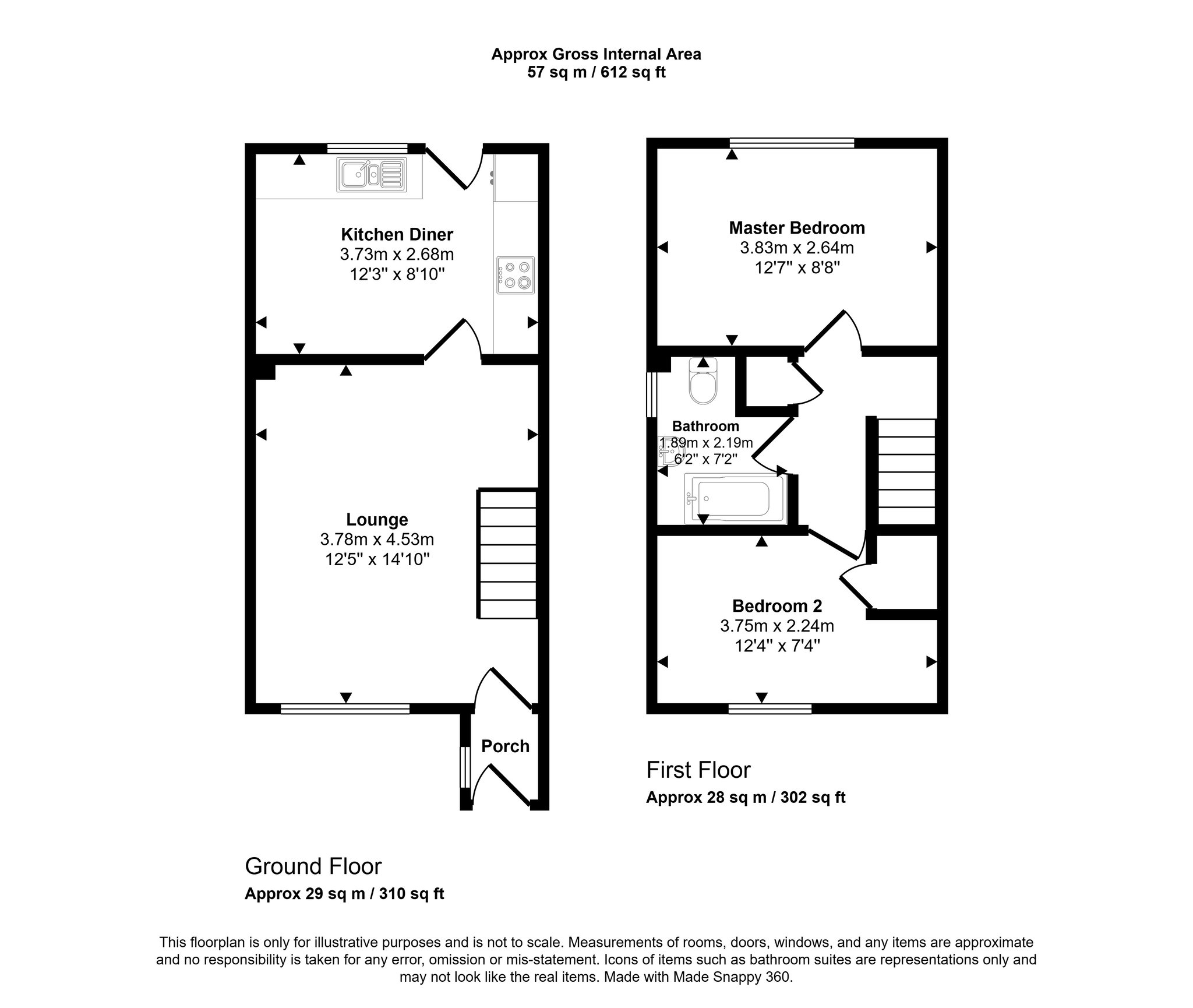 Approx Gross Internal Area
57 sq m / 612 sq ft

Kitchen Diner
3.73m x 2.68m
12'3" x 8'10"

Lounge
3.78m x 4.53m
12'5" x 14'10"

Porch

Ground Floor
Approx 29 sq m / 310 sq ft

Master Bedroom
3.83m x 2.64m
12'7" x 8'8"

Bathroom
1.89m x 2.19m
6'2" x 7'2"

Bedroom 2
3.75m x 2.24m
12'4" x 7'4"

First Floor
Approx 28 sq m / 302 sq ft

This floorplan is only for illustrative purposes and is not to scale. Measurements of rooms, doors, windows, and any items are approximate and no responsibility is taken for any error, omission or mis-statement. Icons of items such as bathroom suites are representations only and may not look like the real items. Made with Made Snappy 360.